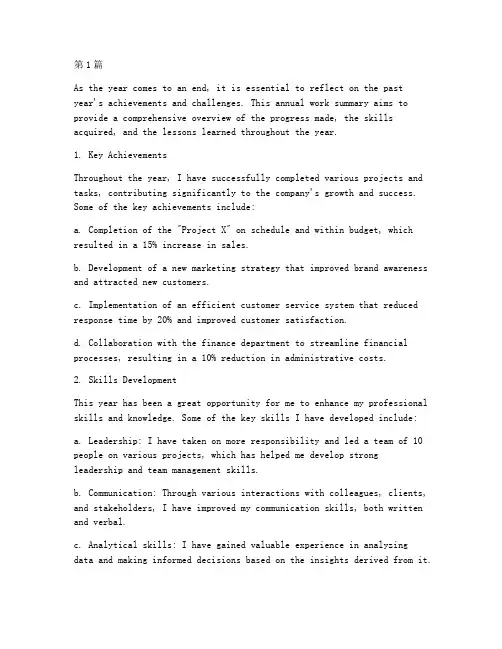 第1篇

As the year comes to an end, it is essential to reflect on the past year's achievements and challenges. This annual work summary aims to provide a comprehensive overview of the progress made, the skills acquired, and the lessons learned throughout the year.

1. Key Achievements

Throughout the year, I have successfully completed various projects and tasks, contributing significantly to the company's growth and success. Some of the key achievements include:

a. Completion of the "Project X" on schedule and within budget, which resulted in a 15% increase in sales.

b. Development of a new marketing strategy that improved brand awareness and attracted new customers.

c. Implementation of an efficient customer service system that reduced response time by 20% and improved customer satisfaction.

d. Collaboration with the finance department to streamline financial processes, resulting in a 10% reduction in administrative costs.

2. Skills Development

This year has been a great opportunity for me to enhance my professional skills and knowledge. Some of the key skills I have developed include:

a. Leadership: I have taken on more responsibility and led a team of 10 people on various projects, which has helped me develop strong leadership and team management skills.

b. Communication: Through various interactions with colleagues, clients, and stakeholders, I have improved my communication skills, both written and verbal.

c. Analytical skills: I have gained valuable experience in analyzing data and making informed decisions based on the insights derived from it.